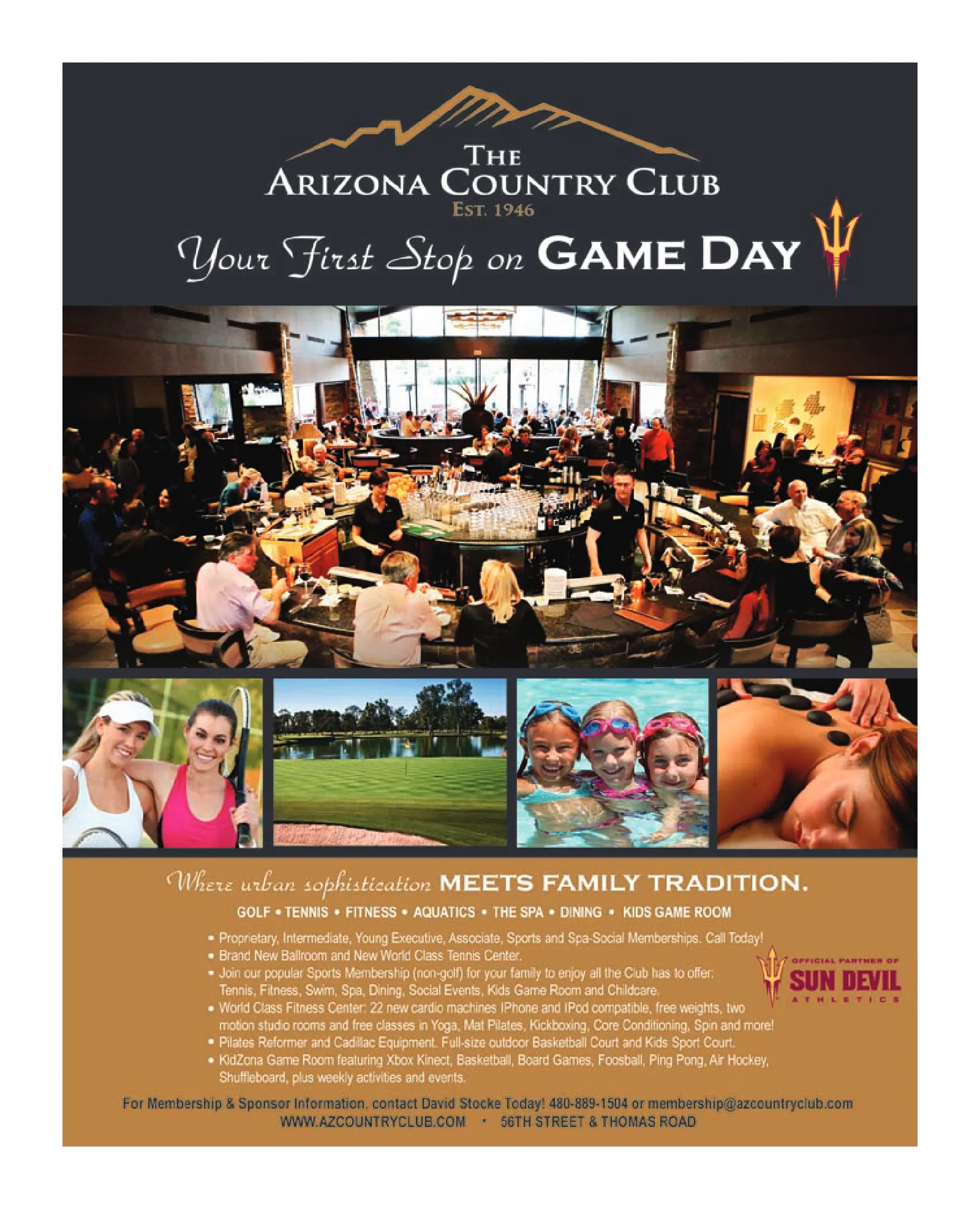 THE
ARIZONA COUNTRY CLUB
EST. 1946

Your First Stop on GAME DAY

Where urban sophistication MEETS FAMILY TRADITION.

GOLF • TENNIS • FITNESS • AQUATICS • THE SPA • DINING • KIDS GAME ROOM

• Proprietary, Intermediate, Young Executive, Associate, Sports and Spa-Social Memberships. Call Today!
• Brand New Ballroom and New World Class Tennis Center.
• Join our popular Sports Membership (non-golf) for your family to enjoy all the Club has to offer: Tennis, Fitness, Swim, Spa, Dining, Social Events, Kids Game Room and Childcare.
• World Class Fitness Center: 22 new cardio machines IPhone and IPod compatible, free weights, two motion studio rooms and free classes in Yoga, Mat Pilates, Kickboxing, Core Conditioning, Spin and more!
• Pilates Reformer and Cadillac Equipment. Full-size outdoor Basketball Court and Kids Sport Court.
• KidZona Game Room featuring Xbox Kinect, Basketball, Board Games, Foosball, Ping Pong, Air Hockey, Shuffleboard, plus weekly activities and events.

OFFICIAL PARTNER OF
SUN DEVIL
ATHLETICS

For Membership & Sponsor Information, contact David Stocke Today! 480-889-1504 or membership@azcountryclub.com
WWW.AZCOUNTRYCLUB.COM • 56TH STREET & THOMAS ROAD